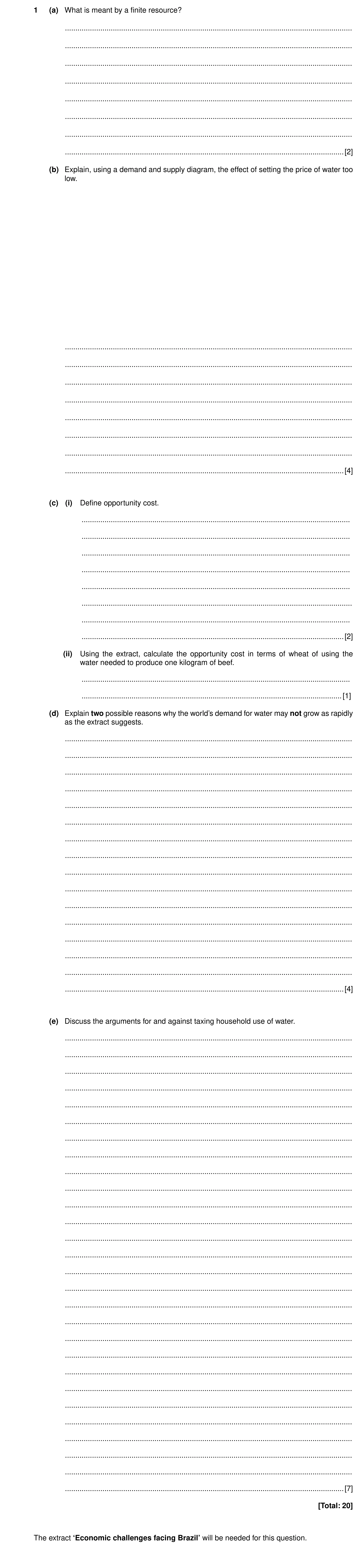 1 (a) What is meant by a finite resource?

[2]

(b) Explain, using a demand and supply diagram, the effect of setting the price of water too low.

[4]

(c) (i) Define opportunity cost.

[2]

(ii) Using the extract, calculate the opportunity cost in terms of wheat of using the water needed to produce one kilogram of beef.

[1]

(d) Explain **two** possible reasons why the world's demand for water may **not** grow as rapidly as the extract suggests.

[4]

(e) Discuss the arguments for and against taxing household use of water.

[7]

[Total: 20]

The extract '**Economic challenges facing Brazil**' will be needed for this question.